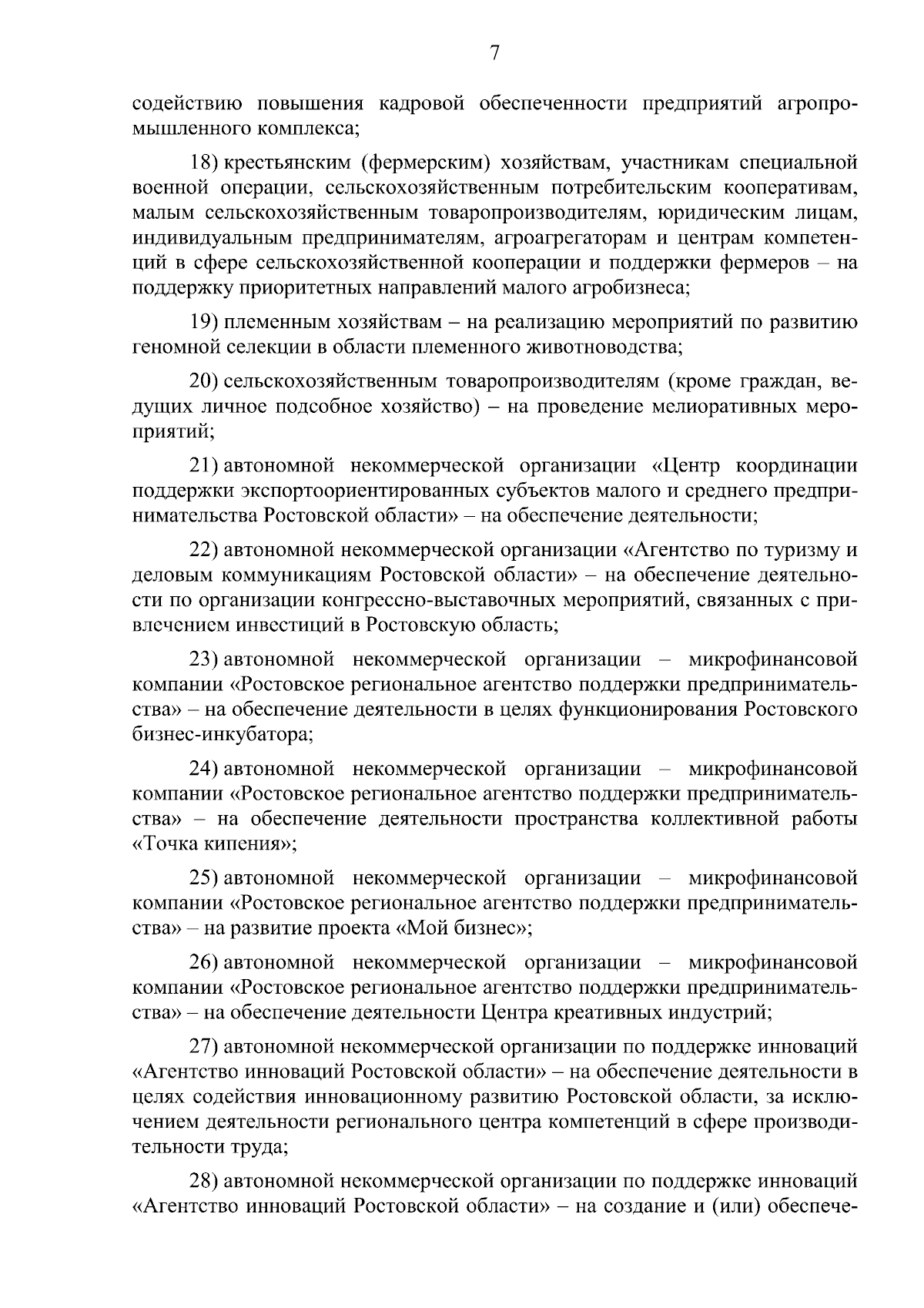 7

содействию повышения кадровой обеспеченности предприятий агропромышленного комплекса;

18) крестьянским (фермерским) хозяйствам, участникам специальной военной операции, сельскохозяйственным потребительским кооперативам, малым сельскохозяйственным товаропроизводителям, юридическим лицам, индивидуальным предпринимателям, агроагрегаторам и центрам компетенций в сфере сельскохозяйственной кооперации и поддержки фермеров – на поддержку приоритетных направлений малого агробизнеса;

19) племенным хозяйствам – на реализацию мероприятий по развитию геномной селекции в области племенного животноводства;

20) сельскохозяйственным товаропроизводителям (кроме граждан, ведущих личное подсобное хозяйство) – на проведение мелиоративных мероприятий;

21) автономной некоммерческой организации «Центр координации поддержки экспортоориентированных субъектов малого и среднего предпринимательства Ростовской области» – на обеспечение деятельности;

22) автономной некоммерческой организации «Агентство по туризму и деловым коммуникациям Ростовской области» – на обеспечение деятельности по организации конгрессно-выставочных мероприятий, связанных с привлечением инвестиций в Ростовскую область;

23) автономной некоммерческой организации – микрофинансовой компании «Ростовское региональное агентство поддержки предпринимательства» – на обеспечение деятельности в целях функционирования Ростовского бизнес-инкубатора;

24) автономной некоммерческой организации – микрофинансовой компании «Ростовское региональное агентство поддержки предпринимательства» – на обеспечение деятельности пространства коллективной работы «Точка кипения»;

25) автономной некоммерческой организации – микрофинансовой компании «Ростовское региональное агентство поддержки предпринимательства» – на развитие проекта «Мой бизнес»;

26) автономной некоммерческой организации – микрофинансовой компании «Ростовское региональное агентство поддержки предпринимательства» – на обеспечение деятельности Центра креативных индустрий;

27) автономной некоммерческой организации по поддержке инноваций «Агентство инноваций Ростовской области» – на обеспечение деятельности в целях содействия инновационному развитию Ростовской области, за исключением деятельности регионального центра компетенций в сфере производительности труда;

28) автономной некоммерческой организации по поддержке инноваций «Агентство инноваций Ростовской области» – на создание и (или) обеспече-